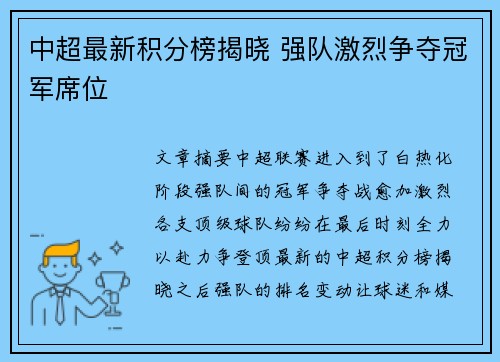 中超最新积分榜揭晓 强队激烈争夺冠军席位

文章摘要中超联赛进入到了白热化阶段强队间的冠军争夺战愈加激烈各支顶级球队纷纷在最后时刻全力以赴力争登顶最新的中超积分榜揭晓之后强队的排名变动让球迷和媒